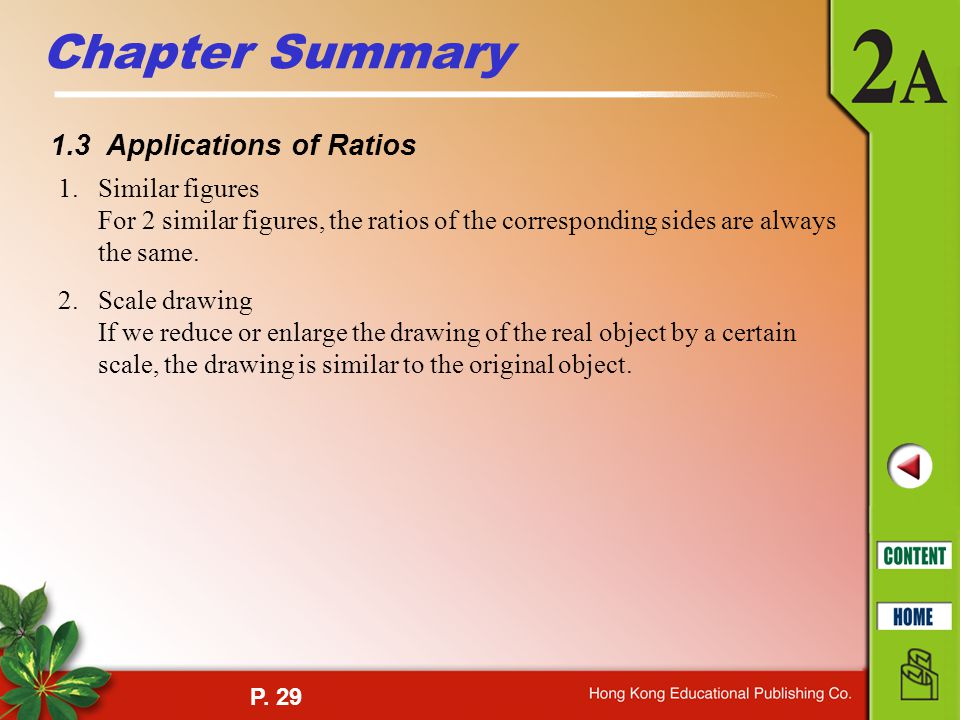 Chapter Summary

2A

1.3 Applications of Ratios

1. Similar figures
For 2 similar figures, the ratios of the corresponding sides are always the same.

2. Scale drawing
If we reduce or enlarge the drawing of the real object by a certain scale, the drawing is similar to the original object.

CONTENT

HOME

P. 29

Hong Kong Educational Publishing Co.